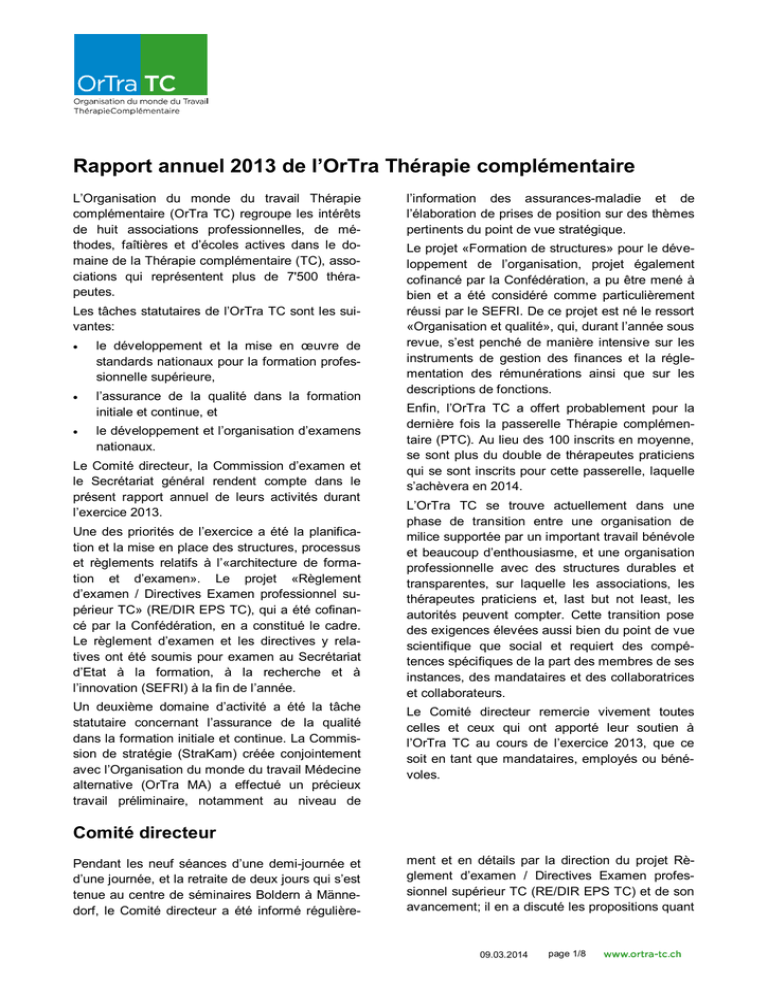 OrTra TC
Organisation du monde du Travail
ThérapieComplémentaire

Rapport annuel 2013 de l'OrTra Thérapie complémentaire

L'Organisation du monde du travail Thérapie complémentaire (OrTra TC) regroupe les intérêts de huit associations professionnelles, de méthodes, faîtières et d'écoles actives dans le domaine de la Thérapie complémentaire (TC), associations qui représentent plus de 7'500 thérapeutes.

Les tâches statutaires de l'OrTra TC sont les suivantes:

• le développement et la mise en œuvre de standards nationaux pour la formation professionnelle supérieure,
• l'assurance de la qualité dans la formation initiale et continue, et
• le développement et l'organisation d'examens nationaux.

Le Comité directeur, la Commission d'examen et le Secrétariat général rendent compte dans le présent rapport annuel de leurs activités durant l'exercice 2013.

Une des priorités de l'exercice a été la planification et la mise en place des structures, processus et règlements relatifs à l'«architecture de formation et d'examen». Le projet «Règlement d'examen / Directives Examen professionnel supérieur TC» (RE/DIR EPS TC), qui a été cofinancé par la Confédération, en a constitué le cadre. Le règlement d'examen et les directives y relatives ont été soumis pour examen au Secrétariat d'Etat à la formation, à la recherche et à l'innovation (SEFRI) à la fin de l'année.

Un deuxième domaine d'activité a été la tâche statutaire concernant l'assurance de la qualité dans la formation initiale et continue. La Commission de stratégie (StraKam) créée conjointement avec l'Organisation du monde du travail Médecine alternative (OrTra MA) a effectué un précieux travail préliminaire, notamment au niveau de l'information des assurances-maladie et de l'élaboration de prises de position sur des thèmes pertinents du point de vue stratégique.

Le projet «Formation de structures» pour le développement de l'organisation, projet également cofinancé par la Confédération, a pu être mené à bien et a été considéré comme particulièrement réussi par le SEFRI. De ce projet est né le ressort «Organisation et qualité», qui, durant l'année sous revue, s'est penché de manière intensive sur les instruments de gestion des finances et la réglementation des rémunérations ainsi que sur les descriptions de fonctions.

Enfin, l'OrTra TC a offert probablement pour la dernière fois la passerelle Thérapie complémentaire (PTC). Au lieu des 100 inscrits en moyenne, se sont plus du double de thérapeutes praticiens qui se sont inscrits pour cette passerelle, laquelle s'achèvera en 2014.

L'OrTra TC se trouve actuellement dans une phase de transition entre une organisation de milice supportée par un important travail bénévole et beaucoup d'enthousiasme, et une organisation professionnelle avec des structures durables et transparentes, sur laquelle les associations, les thérapeutes praticiens et, last but not least, les autorités peuvent compter. Cette transition pose des exigences élevées aussi bien du point de vue scientifique que social et requiert des compétences spécifiques de la part des membres de ses instances, des mandataires et des collaboratrices et collaborateurs.

Le Comité directeur remercie vivement toutes celles et ceux qui ont apporté leur soutien à l'OrTra TC au cours de l'exercice 2013, que ce soit en tant que mandataires, employés ou bénévoles.

Comité directeur

Pendant les neuf séances d'une demi-journée et d'une journée, et la retraite de deux jours qui s'est tenue au centre de séminaires Boldern à Männedorf, le Comité directeur a été informé régulièrement et en détails par la direction du projet Règlement d'examen / Directives Examen professionnel supérieur TC (RE/DIR EPS TC) et de son avancement; il en a discuté les propositions quant

09.03.2014 page 1/8 www.ortra-tc.ch